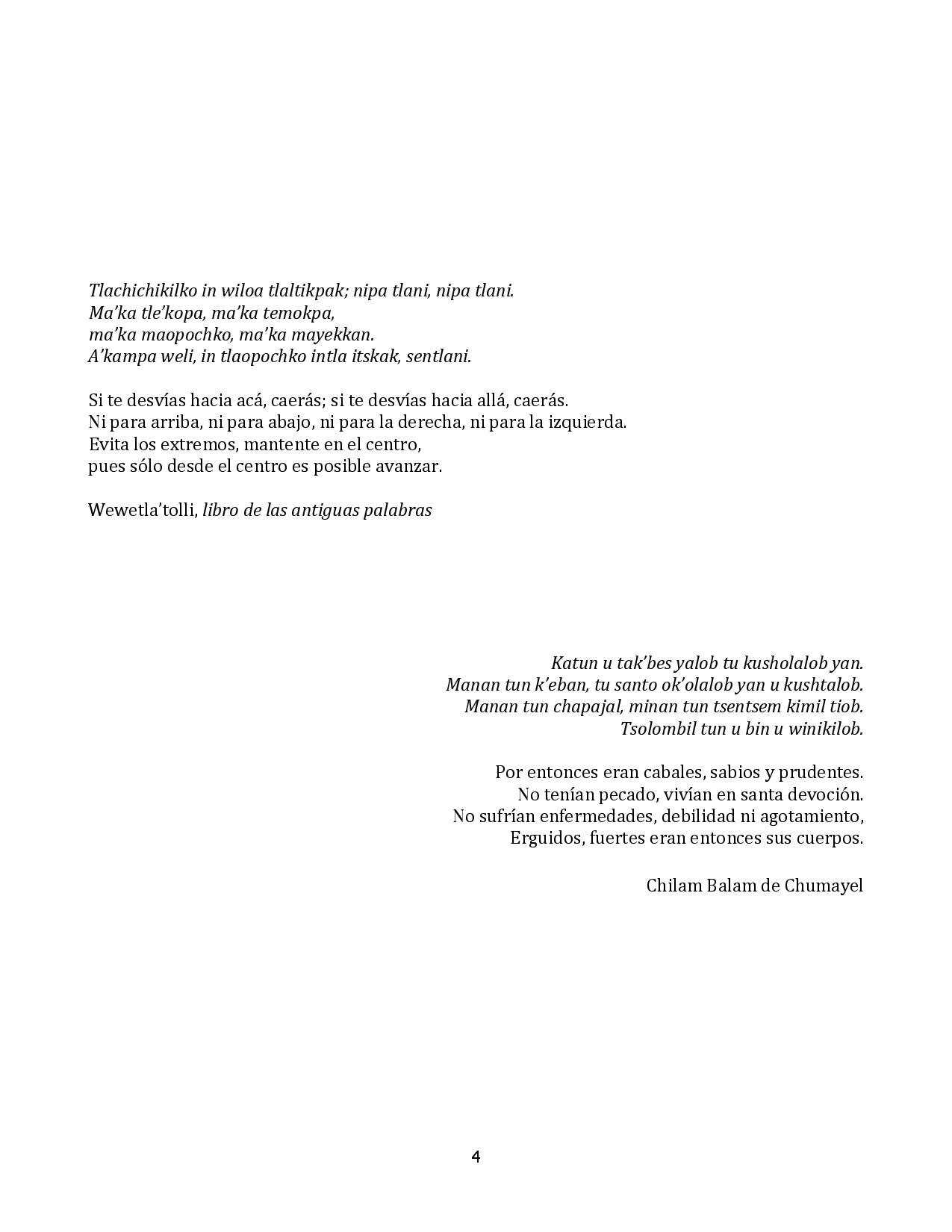 Tlachichikilko in wiloa tlaltikpak; nipa tlani, nipa tlani.
Ma'ka tle'kopa, ma'ka temokpa,
ma'ka maopochko, ma'ka mayekkan.
A'kampa weli, in tlaopochko intla itskak, sentlani.

Si te desvías hacia acá, caerás; si te desvías hacia allá, caerás.
Ni para arriba, ni para abajo, ni para la derecha, ni para la izquierda.
Evita los extremos, mantente en el centro,
pues sólo desde el centro es posible avanzar.

Wewetla'tolli, libro de las antiguas palabras

Katun u tak'bes yalob tu kusholalob yan.
Manan tun k'eban, tu santo ok'olalob yan u kushtalob.
Manan tun chapajal, minan tun tsentsem kimil tiob.
Tsolombil tun u bin u winikilob.

Por entonces eran cabales, sabios y prudentes.
No tenían pecado, vivían en santa devoción.
No sufrían enfermedades, debilidad ni agotamiento,
Erguidos, fuertes eran entonces sus cuerpos.

Chilam Balam de Chumayel

4